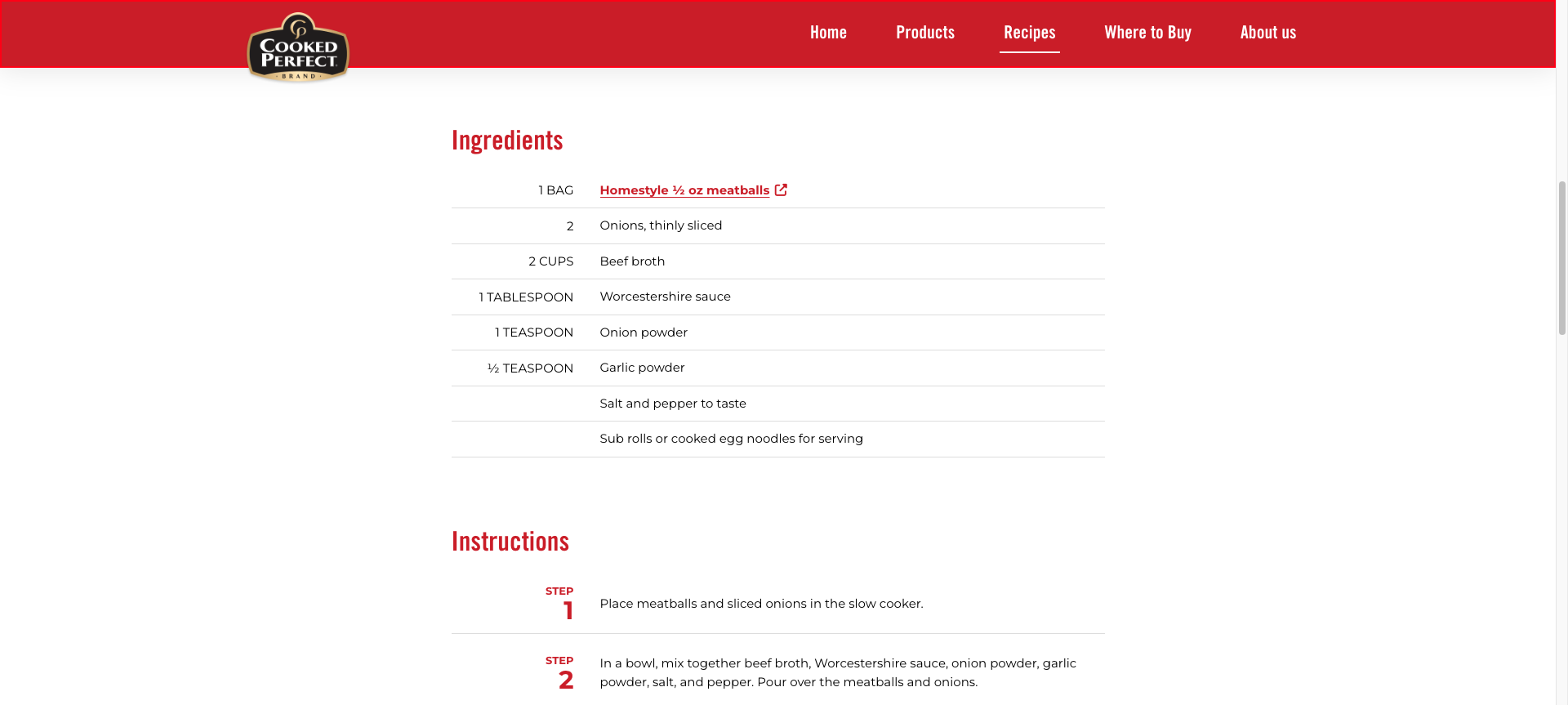 COOKED PERFECT BRAND

Home Products Recipes Where to Buy About us

Ingredients

| | |
|---|---|
| 1 BAG | Homestyle ½ oz meatballs |
| 2 | Onions, thinly sliced |
| 2 CUPS | Beef broth |
| 1 TABLESPOON | Worcestershire sauce |
| 1 TEASPOON | Onion powder |
| ½ TEASPOON | Garlic powder |
| | Salt and pepper to taste |
| | Sub rolls or cooked egg noodles for serving |

Instructions

STEP 1 Place meatballs and sliced onions in the slow cooker.

STEP 2 In a bowl, mix together beef broth, Worcestershire sauce, onion powder, garlic powder, salt, and pepper. Pour over the meatballs and onions.